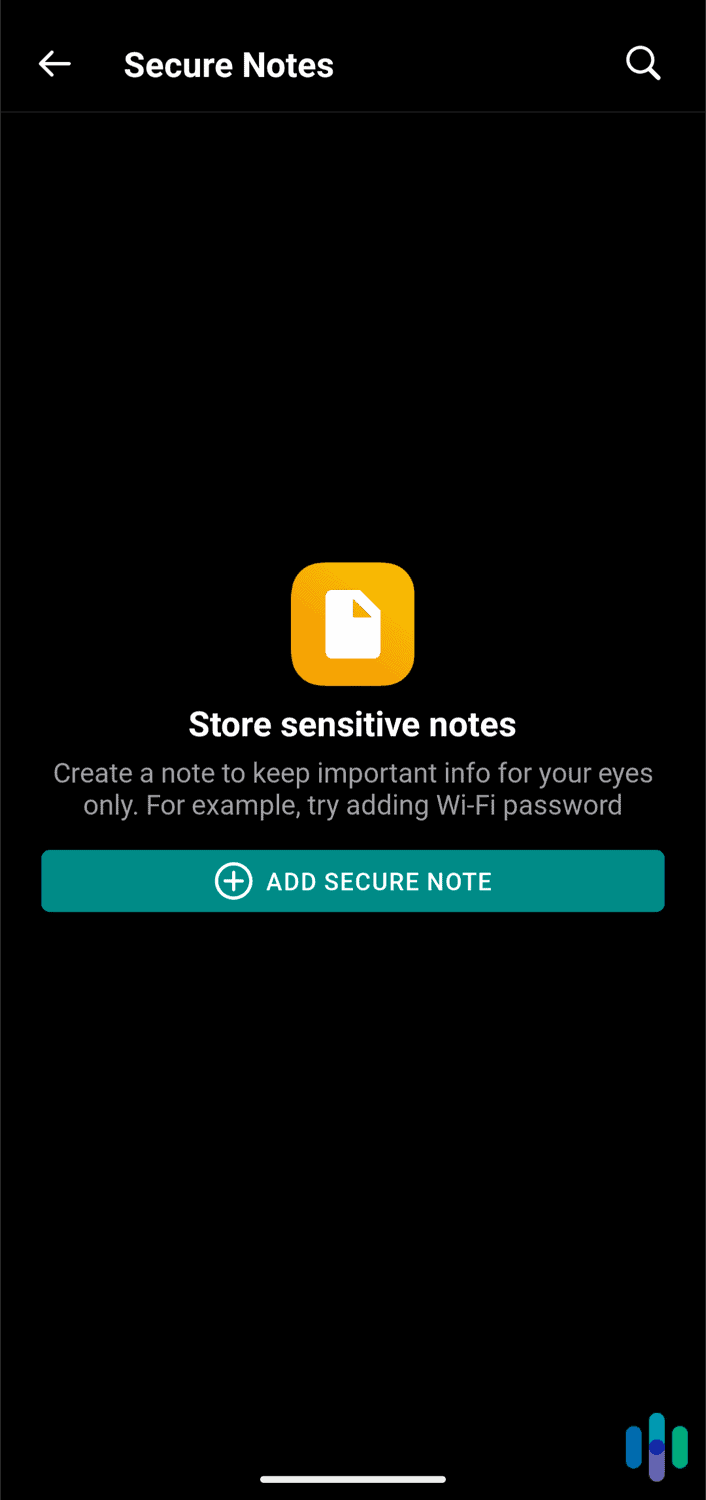 Secure Notes

Store sensitive notes

Create a note to keep important info for your eyes only. For example, try adding Wi-Fi password

ADD SECURE NOTE